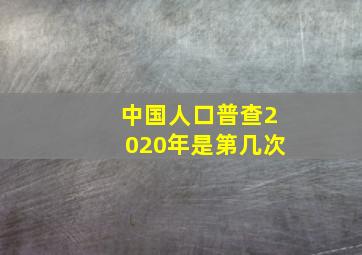 中国人口普查2020年是第几次